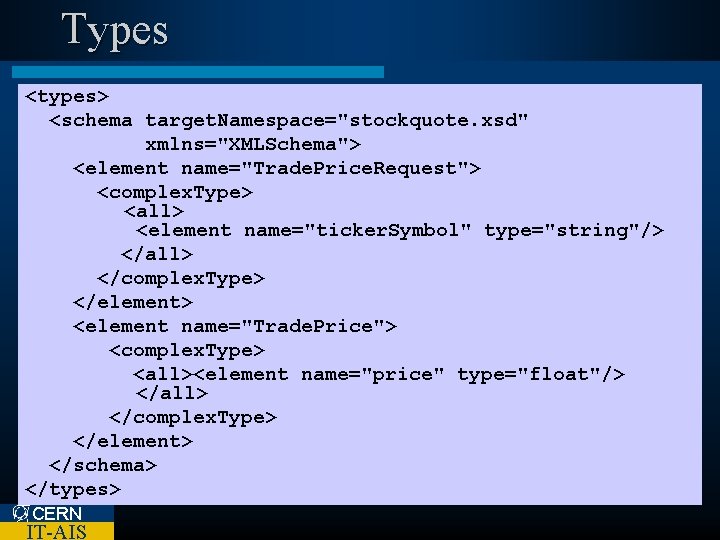 Types

<types>
  <schema targetNamespace="stockquote.xsd"
          xmlns="XMLSchema">
    <element name="TradePriceRequest">
      <complexType>
        <all>
          <element name="tickerSymbol" type="string"/>
        </all>
      </complexType>
    </element>
    <element name="TradePrice">
      <complexType>
        <all><element name="price" type="float"/>
        </all>
      </complexType>
    </element>
  </schema>
</types>

CERN
IT-AIS